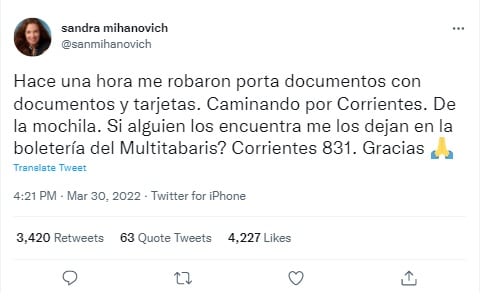 sandra mihanovich
@sanmihanovich

Hace una hora me robaron porta documentos con documentos y tarjetas. Caminando por Corrientes. De la mochila. Si alguien los encuentra me los dejan en la boletería del Multitabaris? Corrientes 831. Gracias 🙏

Translate Tweet

4:21 PM · Mar 30, 2022 · Twitter for iPhone

3,420 Retweets 63 Quote Tweets 4,227 Likes